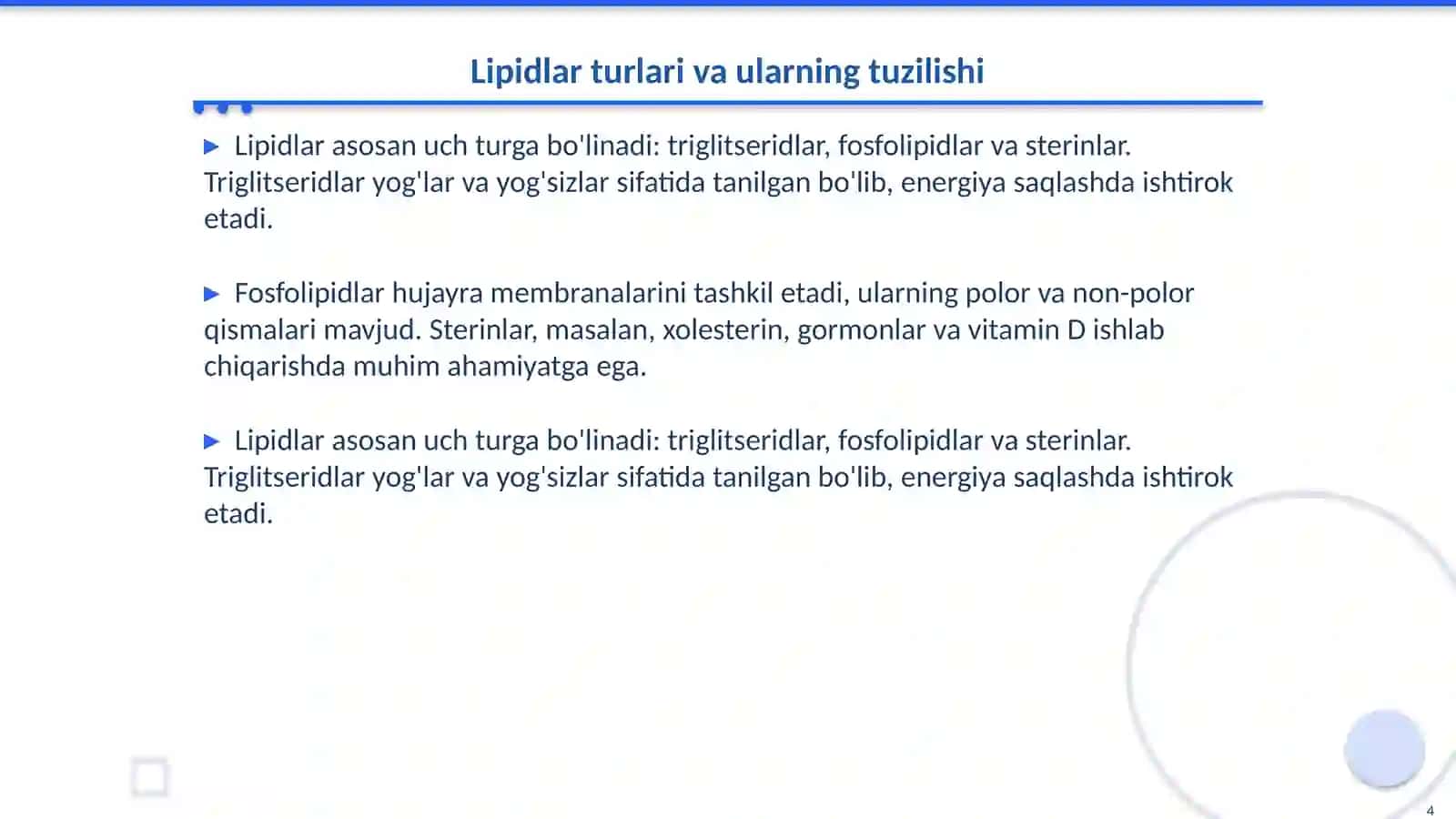 Lipidlar turlari va ularning tuzilishi

▶ Lipidlar asosan uch turga bo'linadi: triglitseridlar, fosfolipidlar va sterinlar. Triglitseridlar yog'lar va yog'sizlar sifatida tanilgan bo'lib, energiya saqlashda ishtirok etadi.

▶ Fosfolipidlar hujayra membranalarini tashkil etadi, ularning polor va non-polor qismalari mavjud. Sterinlar, masalan, xolesterin, gormonlar va vitamin D ishlab chiqarishda muhim ahamiyatga ega.

▶ Lipidlar asosan uch turga bo'linadi: triglitseridlar, fosfolipidlar va sterinlar. Triglitseridlar yog'lar va yog'sizlar sifatida tanilgan bo'lib, energiya saqlashda ishtirok etadi.

4